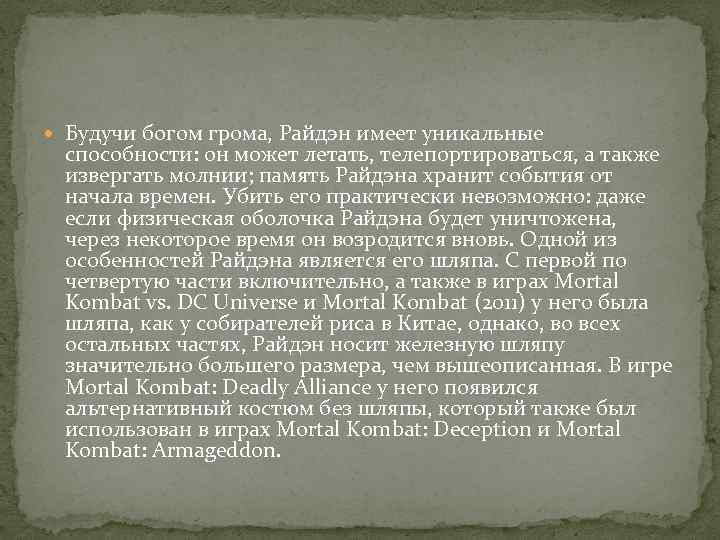 Будучи богом грома, Райдэн имеет уникальные способности: он может летать, телепортироваться, а также извергать молнии; память Райдэна хранит события от начала времен. Убить его практически невозможно: даже если физическая оболочка Райдэна будет уничтожена, через некоторое время он возродится вновь. Одной из особенностей Райдэна является его шляпа. С первой по четвертую части включительно, а также в играх Mortal Kombat vs. DC Universe и Mortal Kombat (2011) у него была шляпа, как у собирателей риса в Китае, однако, во всех остальных частях, Райдэн носит железную шляпу значительно большего размера, чем вышеописанная. В игре Mortal Kombat: Deadly Alliance у него появился альтернативный костюм без шляпы, который также был использован в играх Mortal Kombat: Deception и Mortal Kombat: Armageddon.